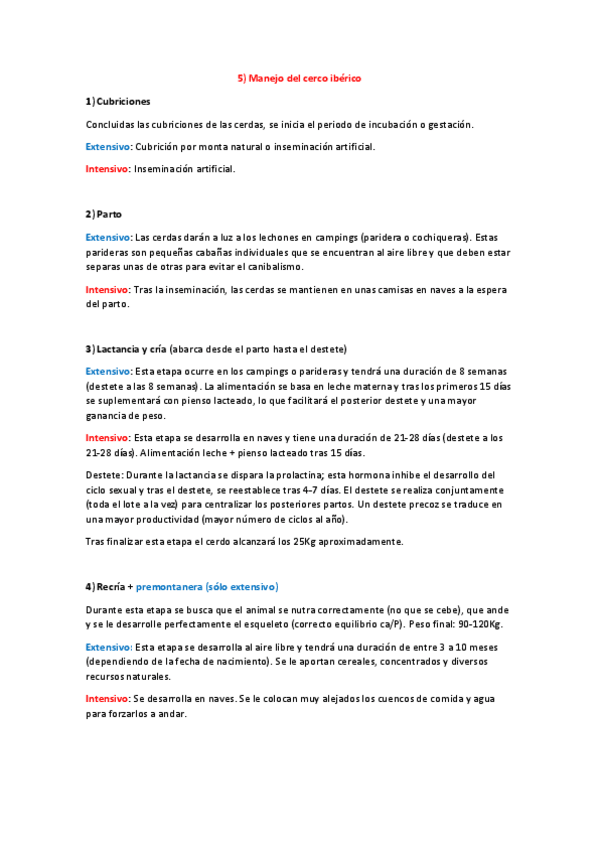 5) Manejo del cerco ibérico

1) Cubriciones

Concluidas las cubriciones de las cerdas, se inicia el periodo de incubación o gestación.

Extensivo: Cubrición por monta natural o inseminación artificial.

Intensivo: Inseminación artificial.

2) Parto

Extensivo: Las cerdas darán a luz a los lechones en campings (paridera o cochiqueras). Estas parideras son pequeñas cabañas individuales que se encuentran al aire libre y que deben estar separas unas de otras para evitar el canibalismo.

Intensivo: Tras la inseminación, las cerdas se mantienen en unas camisas en naves a la espera del parto.

3) Lactancia y cría (abarca desde el parto hasta el destete)

Extensivo: Esta etapa ocurre en los campings o parideras y tendrá una duración de 8 semanas (destete a las 8 semanas). La alimentación se basa en leche materna y tras los primeros 15 días se suplementará con pienso lacteado, lo que facilitará el posterior destete y una mayor ganancia de peso.

Intensivo: Esta etapa se desarrolla en naves y tiene una duración de 21-28 días (destete a los 21-28 días). Alimentación leche + pienso lacteado tras 15 días.

Destete: Durante la lactancia se dispara la prolactina; esta hormona inhibe el desarrollo del ciclo sexual y tras el destete, se reestablece tras 4-7 días. El destete se realiza conjuntamente (toda el lote a la vez) para centralizar los posteriores partos. Un destete precoz se traduce en una mayor productividad (mayor número de ciclos al año).

Tras finalizar esta etapa el cerdo alcanzará los 25Kg aproximadamente.

4) Recría + premontanera (sólo extensivo)

Durante esta etapa se busca que el animal se nutra correctamente (no que se cebe), que ande y se le desarrolle perfectamente el esqueleto (correcto equilibrio ca/P). Peso final: 90-120Kg.

Extensivo: Esta etapa se desarrolla al aire libre y tendrá una duración de entre 3 a 10 meses (dependiendo de la fecha de nacimiento). Se le aportan cereales, concentrados y diversos recursos naturales.

Intensivo: Se desarrolla en naves. Se le colocan muy alejados los cuencos de comida y agua para forzarlos a andar.